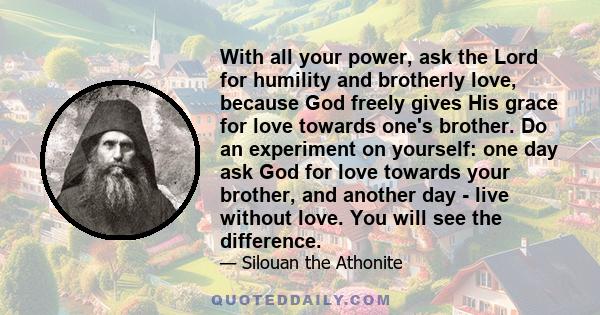 With all your power, ask the Lord for humility and brotherly love, because God freely gives His grace for love towards one's brother. Do an experiment on yourself: one day ask God for love towards your brother, and another day - live without love. You will see the difference.

— Silouan the Athonite

QUOTEDDAILY.COM